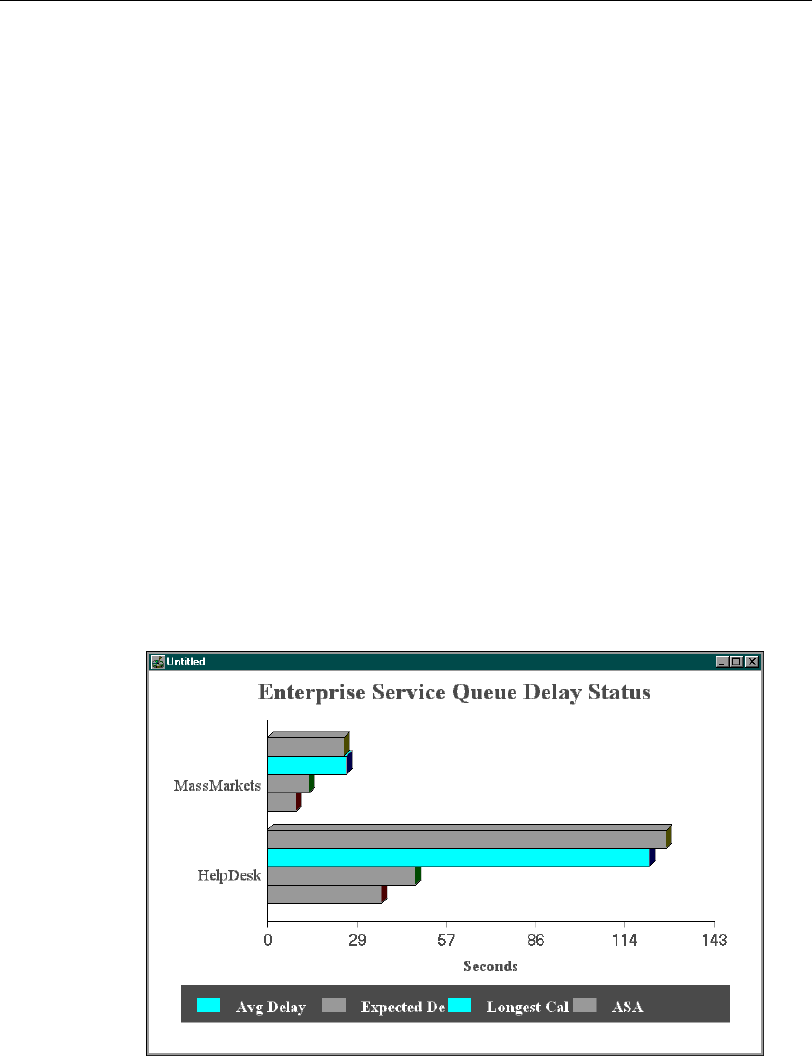 Untitled

Enterprise Service Queue Delay Status

MassMarkets

HelpDesk

0 29 57 86 114 143

Seconds

Avg Delay Expected De Longest Cal ASA